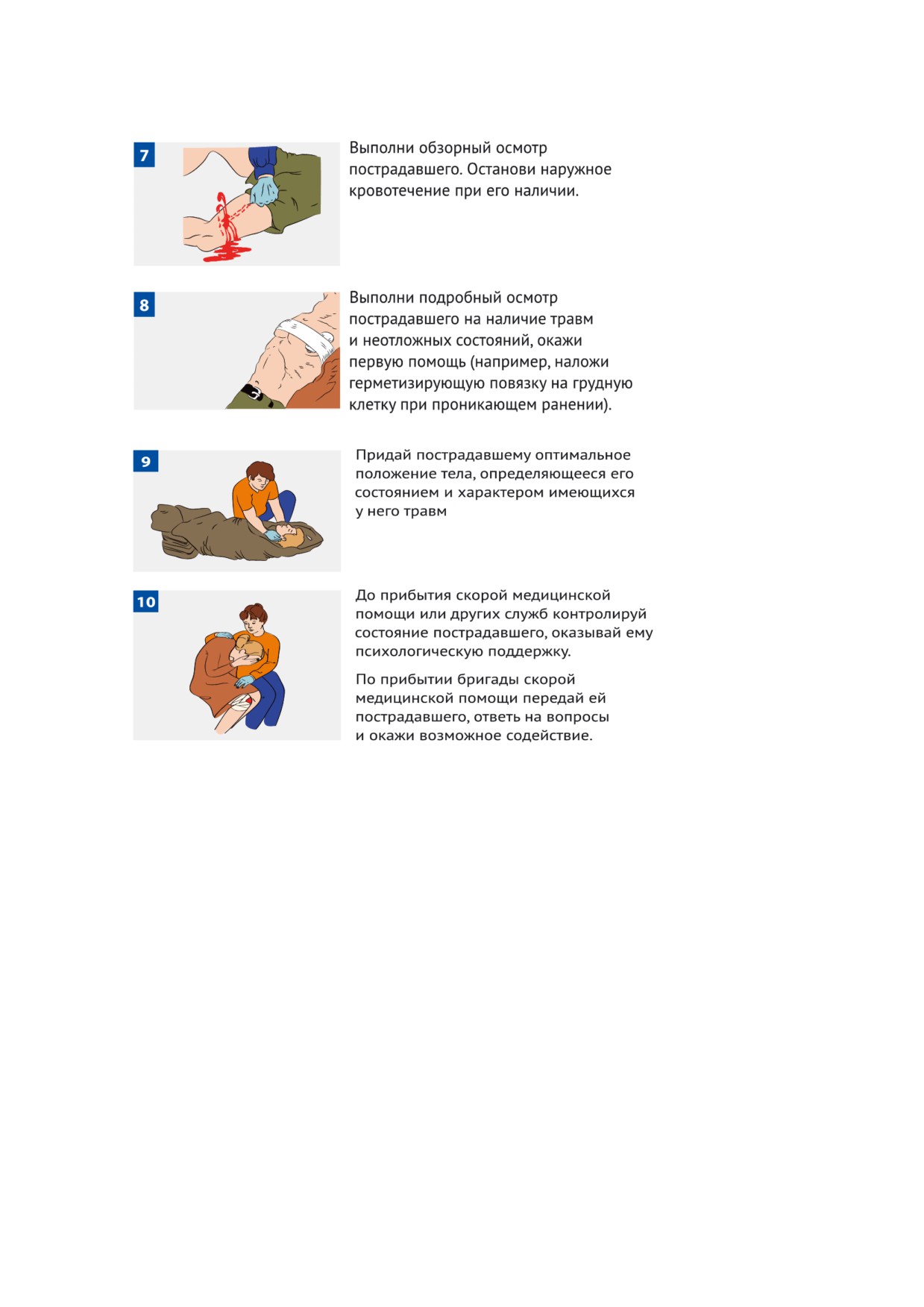 7

Выполни обзорный осмотр пострадавшего. Останови наружное кровотечение при его наличии.

8

Выполни подробный осмотр пострадавшего на наличие травм и неотложных состояний, окажи первую помощь (например, наложи герметизирующую повязку на грудную клетку при проникающем ранении).

9

Придай пострадавшему оптимальное положение тела, определяющееся его состоянием и характером имеющихся у него травм

10

До прибытия скорой медицинской помощи или других служб контролируй состояние пострадавшего, оказывай ему психологическую поддержку.

По прибытии бригады скорой медицинской помощи передай ей пострадавшего, ответь на вопросы и окажи возможное содействие.